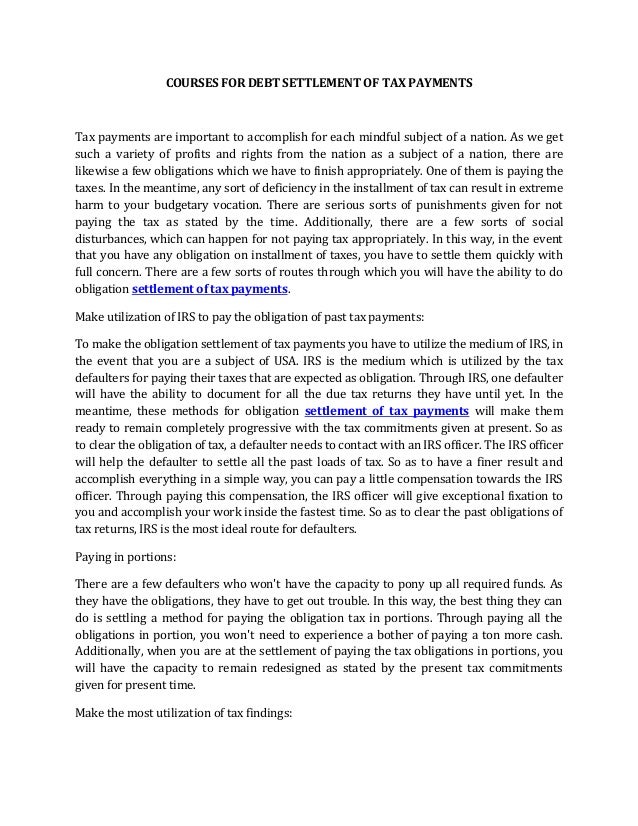 COURSES FOR DEBT SETTLEMENT OF TAX PAYMENTS

Tax payments are important to accomplish for each mindful subject of a nation. As we get such a variety of profits and rights from the nation as a subject of a nation, there are likewise a few obligations which we have to finish appropriately. One of them is paying the taxes. In the meantime, any sort of deficiency in the installment of tax can result in extreme harm to your budgetary vocation. There are serious sorts of punishments given for not paying the tax as stated by the time. Additionally, there are a few sorts of social disturbances, which can happen for not paying tax appropriately. In this way, in the event that you have any obligation on installment of taxes, you have to settle them quickly with full concern. There are a few sorts of routes through which you will have the ability to do obligation settlement of tax payments.

Make utilization of IRS to pay the obligation of past tax payments:

To make the obligation settlement of tax payments you have to utilize the medium of IRS, in the event that you are a subject of USA. IRS is the medium which is utilized by the tax defaulters for paying their taxes that are expected as obligation. Through IRS, one defaulter will have the ability to document for all the due tax returns they have until yet. In the meantime, these methods for obligation settlement of tax payments will make them ready to remain completely progressive with the tax commitments given at present. So as to clear the obligation of tax, a defaulter needs to contact with an IRS officer. The IRS officer will help the defaulter to settle all the past loads of tax. So as to have a finer result and accomplish everything in a simple way, you can pay a little compensation towards the IRS officer. Through paying this compensation, the IRS officer will give exceptional fixation to you and accomplish your work inside the fastest time. So as to clear the past obligations of tax returns, IRS is the most ideal route for defaulters.

Paying in portions:

There are a few defaulters who won't have the capacity to pony up all required funds. As they have the obligations, they have to get out trouble. In this way, the best thing they can do is settling a method for paying the obligation tax in portions. Through paying all the obligations in portion, you won't need to experience a bother of paying a ton more cash. Additionally, when you are at the settlement of paying the tax obligations in portions, you will have the capacity to remain redesigned as stated by the present tax commitments given for present time.

Make the most utilization of tax findings: